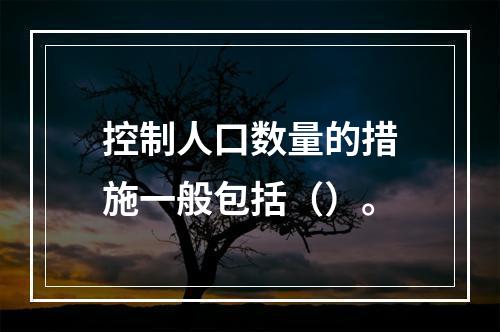 控制人口数量的措施一般包括（）。